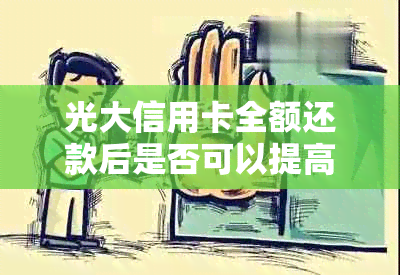 光大信用卡全额还款后是否可以提高